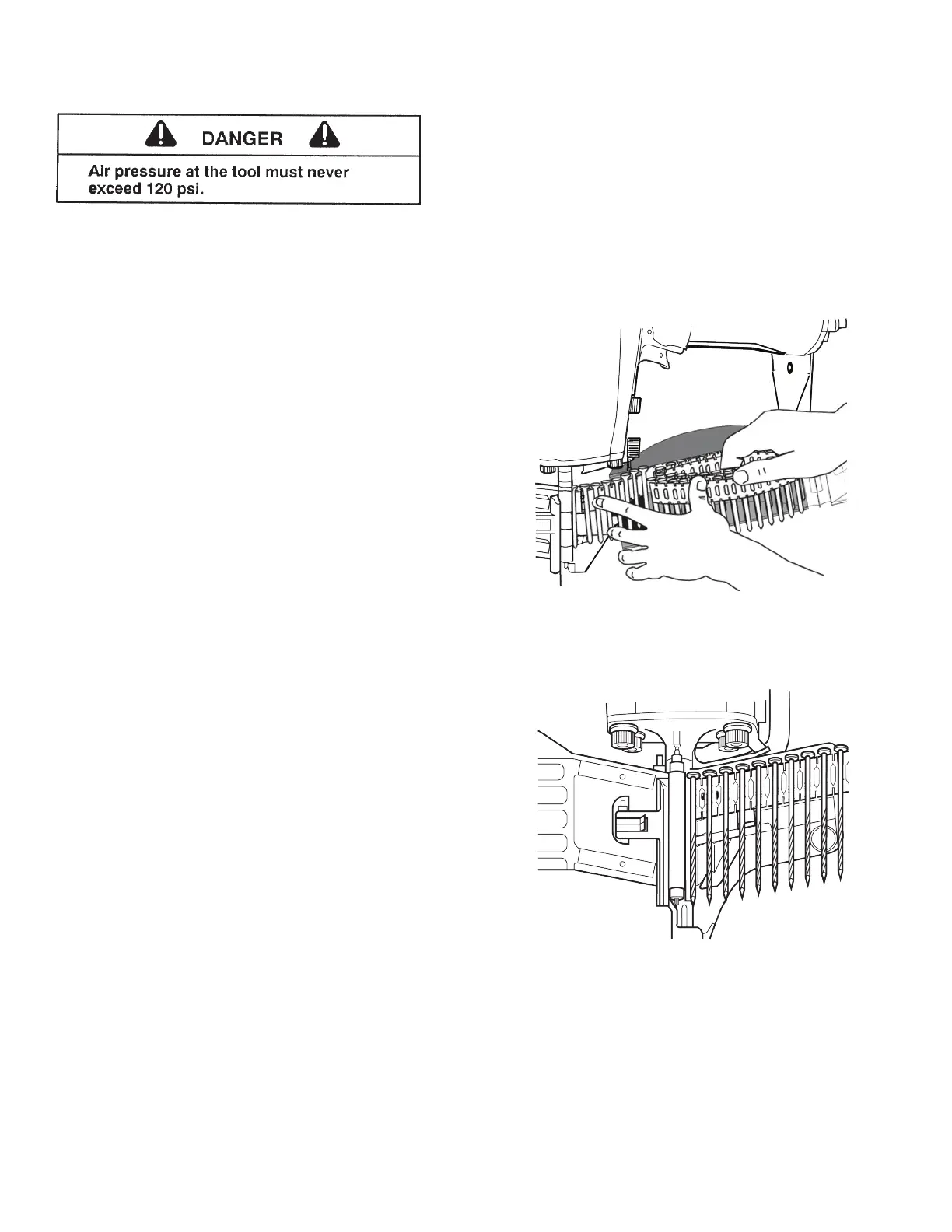 DANGER

Air pressure at the tool must never exceed 120 psi.